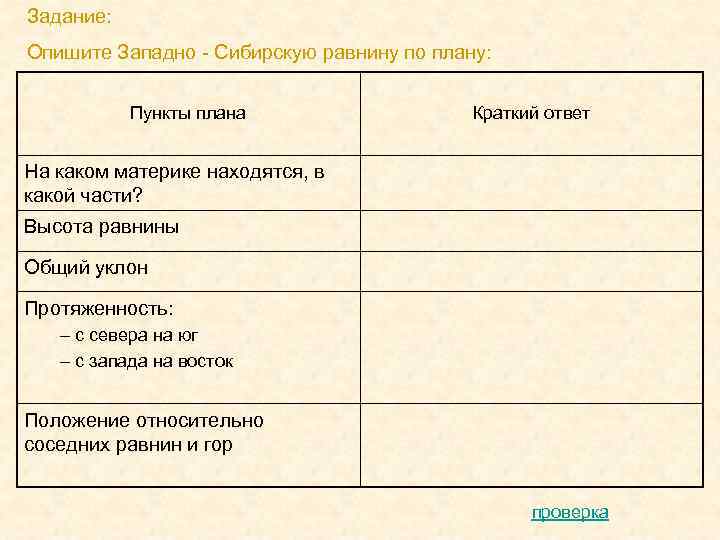 Задание:

Опишите Западно - Сибирскую равнину по плану:

| Пункты плана | Краткий ответ |
|---|---|
| На каком материке находятся, в какой части? | |
| Высота равнины | |
| Общий уклон | |
| Протяженность: – с севера на юг – с запада на восток | |
| Положение относительно соседних равнин и гор | |

проверка